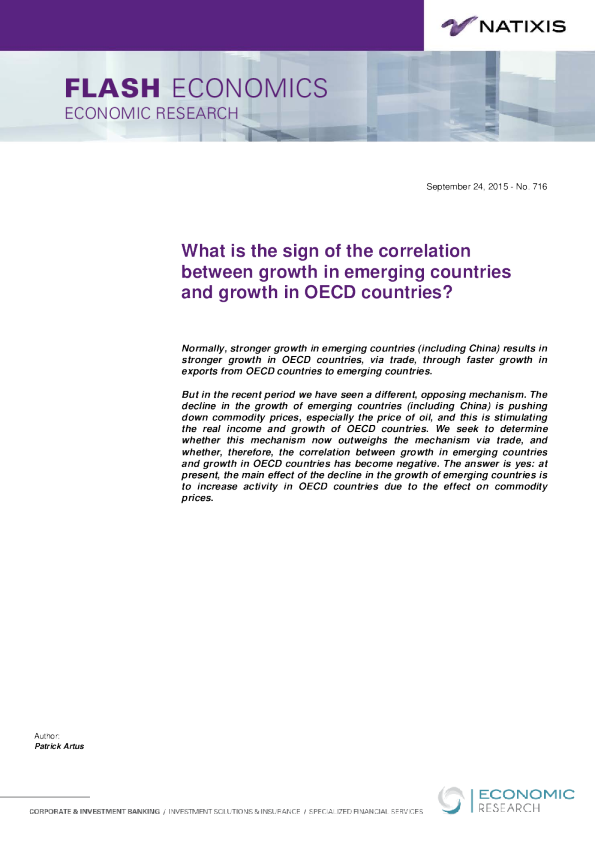 NATIXIS

FLASH ECONOMICS
ECONOMIC RESEARCH

September 24, 2015 - No. 716

What is the sign of the correlation between growth in emerging countries and growth in OECD countries?

Normally, stronger growth in emerging countries (including China) results in stronger growth in OECD countries, via trade, through faster growth in exports from OECD countries to emerging countries.

But in the recent period we have seen a different, opposing mechanism. The decline in the growth of emerging countries (including China) is pushing down commodity prices, especially the price of oil, and this is stimulating the real income and growth of OECD countries. We seek to determine whether this mechanism now outweighs the mechanism via trade, and whether, therefore, the correlation between growth in emerging countries and growth in OECD countries has become negative. The answer is yes: at present, the main effect of the decline in the growth of emerging countries is to increase activity in OECD countries due to the effect on commodity prices.

Author:
Patrick Artus

CORPORATE & INVESTMENT BANKING / INVESTMENT SOLUTIONS & INSURANCE / SPECIALIZED FINANCIAL SERVICES

ECONOMIC
RESEARCH